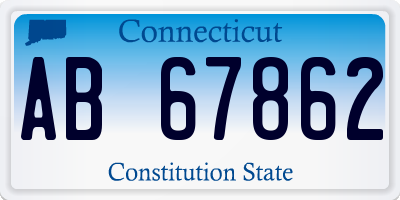 Connecticut

AB 67862

Constitution State